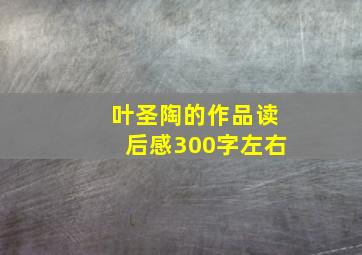 叶圣陶的作品读后感300字左右